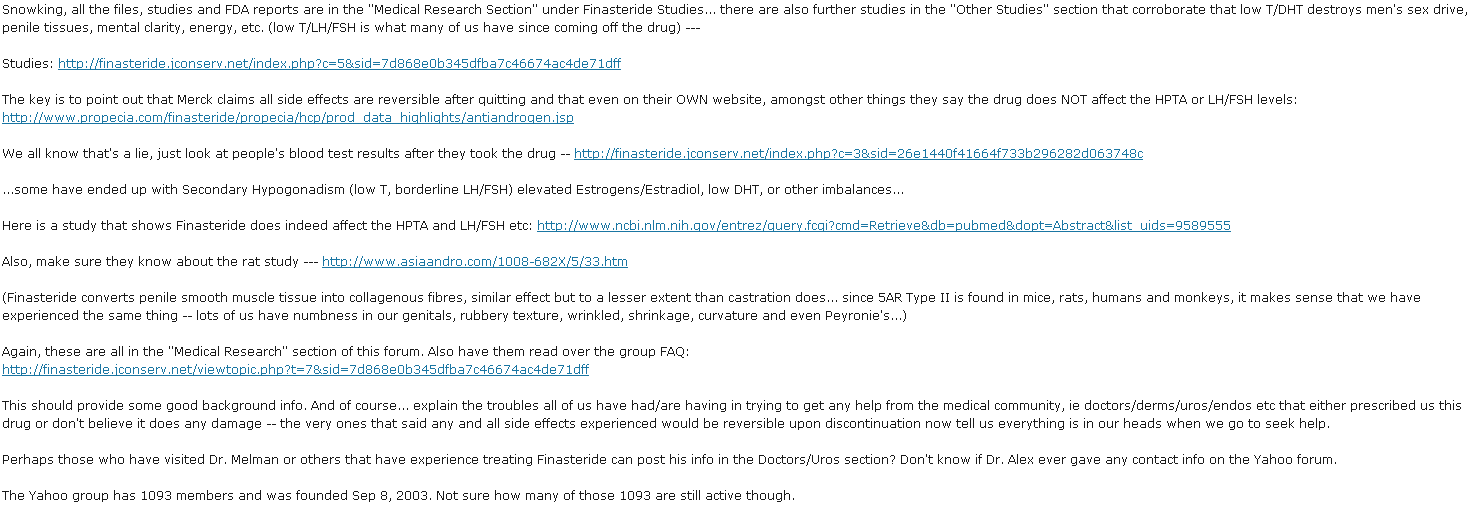 Snowking, all the files, studies and FDA reports are in the "Medical Research Section" under Finasteride Studies... there are also further studies in the "Other Studies" section that corroborate that low T/DHT destroys men's sex drive, penile tissues, mental clarity, energy, etc. (low T/LH/FSH is what many of us have since coming off the drug) ---

Studies: http://finasteride.jconserv.net/index.php?c=5&sid=7d868e0b345dfba7c46674ac4de71dff

The key is to point out that Merck claims all side effects are reversible after quitting and that even on their OWN website, amongst other things they say the drug does NOT affect the HPTA or LH/FSH levels: http://www.propecia.com/finasteride/propecia/hcp/prod_data_highlights/antiandrogen.jsp

We all know that's a lie, just look at people's blood test results after they took the drug -- http://finasteride.jconserv.net/index.php?c=3&sid=26e1440f41664f733b296282d063748c

...some have ended up with Secondary Hypogonadism (low T, borderline LH/FSH) elevated Estrogens/Estradiol, low DHT, or other imbalances...

Here is a study that shows Finasteride does indeed affect the HPTA and LH/FSH etc: http://www.ncbi.nlm.nih.gov/entrez/query.fcgi?cmd=Retrieve&db=pubmed&dopt=Abstract&list_uids=9589555

Also, make sure they know about the rat study --- http://www.asiaandro.com/1008-682X/5/33.htm

(Finasteride converts penile smooth muscle tissue into collagenous fibres, similar effect but to a lesser extent than castration does... since 5AR Type II is found in mice, rats, humans and monkeys, it makes sense that we have experienced the same thing -- lots of us have numbness in our genitals, rubbery texture, wrinkled, shrinkage, curvature and even Peyronie's...)

Again, these are all in the "Medical Research" section of this forum. Also have them read over the group FAQ: http://finasteride.jconserv.net/viewtopic.php?t=7&sid=7d868e0b345dfba7c46674ac4de71dff

This should provide some good background info. And of course... explain the troubles all of us have had/are having in trying to get any help from the medical community, ie doctors/derms/uros/endos etc that either prescribed us this drug or don't believe it does any damage -- the very ones that said any and all side effects experienced would be reversible upon discontinuation now tell us everything is in our heads when we go to seek help.

Perhaps those who have visited Dr. Melman or others that have experience treating Finasteride can post his info in the Doctors/Uros section? Don't know if Dr. Alex ever gave any contact info on the Yahoo forum.

The Yahoo group has 1093 members and was founded Sep 8, 2003. Not sure how many of those 1093 are still active though.